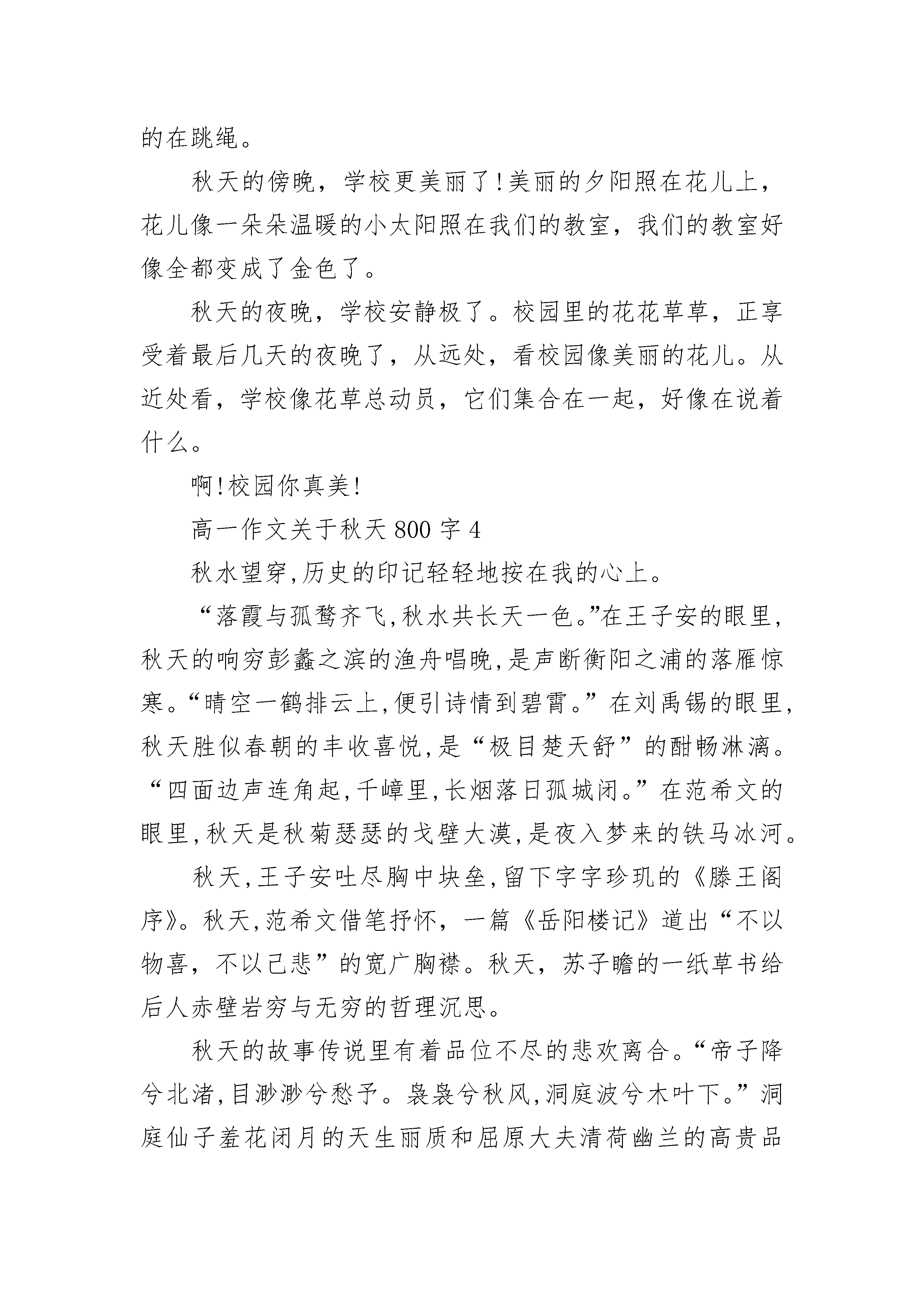 的在跳绳。

秋天的傍晚，学校更美丽了!美丽的夕阳照在花儿上，花儿像一朵朵温暖的小太阳照在我们的教室，我们的教室好像全都变成了金色了。

秋天的夜晚，学校安静极了。校园里的花花草草，正享受着最后几天的夜晚了，从远处，看校园像美丽的花儿。从近处看，学校像花草总动员，它们集合在一起，好像在说着什么。

啊!校园你真美!

高一作文关于秋天 800 字 4

秋水望穿,历史的印记轻轻地按在我的心上。

“落霞与孤鹜齐飞,秋水共长天一色。”在王子安的眼里,秋天的响穷彭蠡之滨的渔舟唱晚,是声断衡阳之浦的落雁惊寒。“晴空一鹤排云上,便引诗情到碧霄。”在刘禹锡的眼里,秋天胜似春朝的丰收喜悦,是“极目楚天舒”的酣畅淋漓。“四面边声连角起,千嶂里,长烟落日孤城闭。”在范希文的眼里,秋天是秋菊瑟瑟的戈壁大漠,是夜入梦来的铁马冰河。

秋天,王子安吐尽胸中块垒,留下字字珍玑的《滕王阁序》。秋天,范希文借笔抒怀，一篇《岳阳楼记》道出“不以物喜，不以己悲”的宽广胸襟。秋天，苏子瞻的一纸草书给后人赤壁岩穷与无穷的哲理沉思。

秋天的故事传说里有着品位不尽的悲欢离合。“帝子降兮北渚,目渺渺兮愁予。袅袅兮秋风,洞庭波兮木叶下。”洞庭仙子羞花闭月的天生丽质和屈原大夫清荷幽兰的高贵品